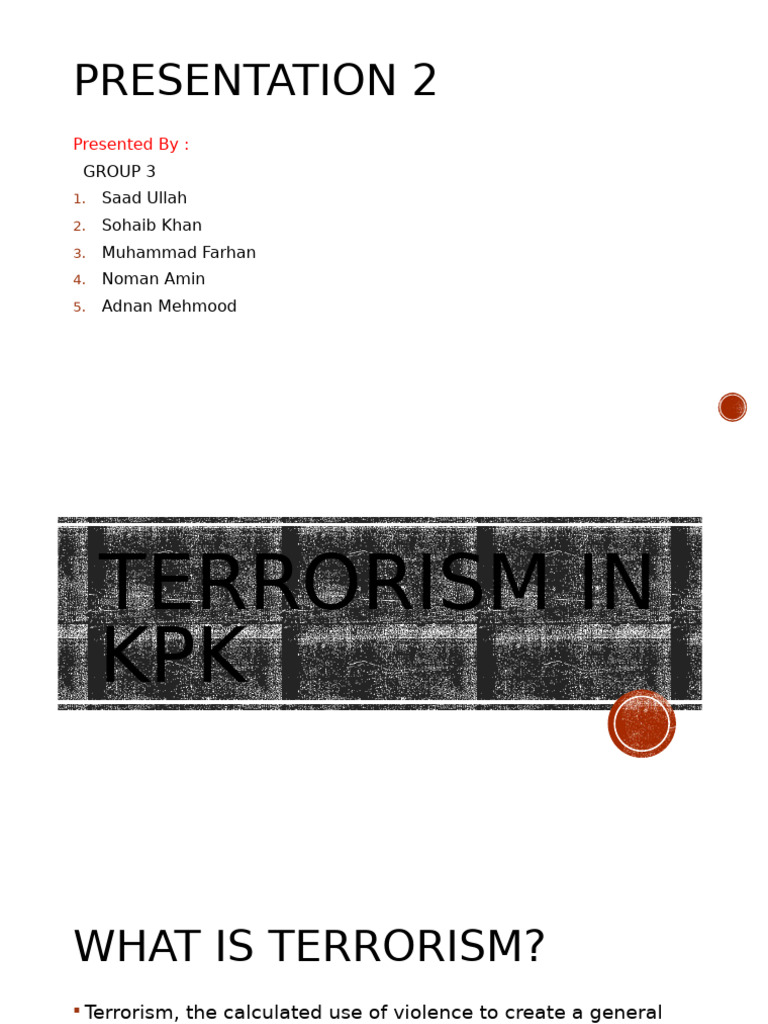 PRESENTATION 2

Presented By :

GROUP 3

1. Saad Ullah
2. Sohaib Khan
3. Muhammad Farhan
4. Noman Amin
5. Adnan Mehmood

TERRORISM IN KPK

WHAT IS TERRORISM?

▪ Terrorism, the calculated use of violence to create a general